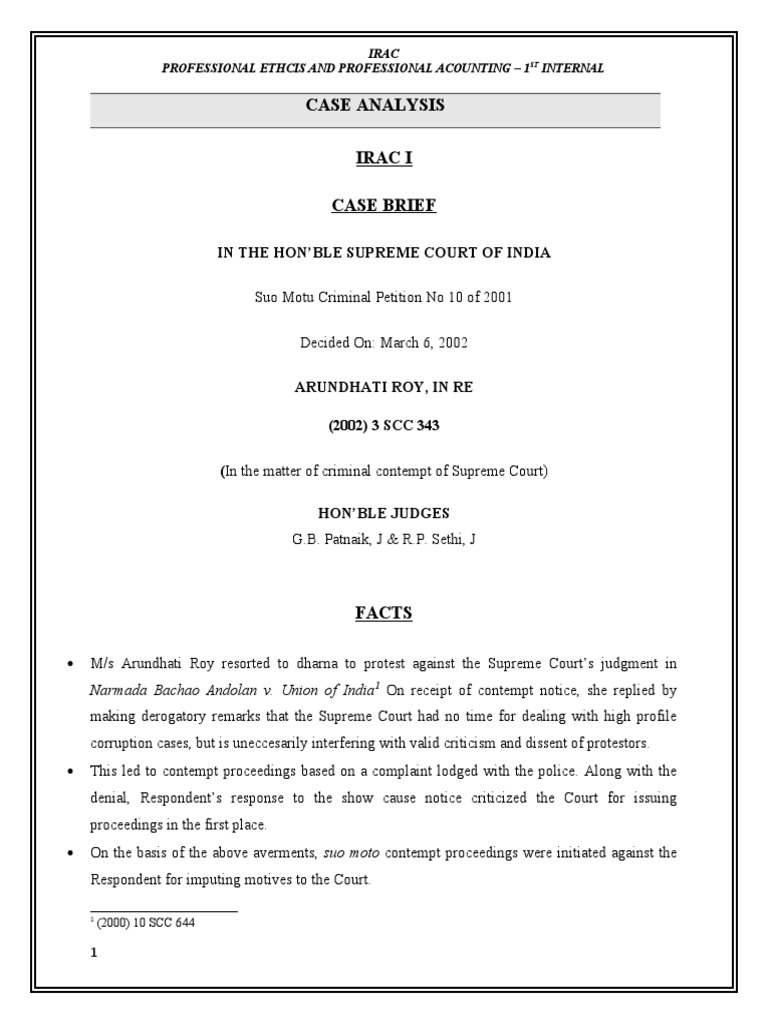 IRAC
PROFESSIONAL ETHCIS AND PROFESSIONAL ACOUNTING – $1^{ST}$ INTERNAL

CASE ANALYSIS

IRAC I

CASE BRIEF

IN THE HON'BLE SUPREME COURT OF INDIA

Suo Motu Criminal Petition No 10 of 2001

Decided On: March 6, 2002

ARUNDHATI ROY, IN RE

(2002) 3 SCC 343

(In the matter of criminal contempt of Supreme Court)

HON'BLE JUDGES
G.B. Patnaik, J & R.P. Sethi, J

FACTS

• M/s Arundhati Roy resorted to dharna to protest against the Supreme Court's judgment in Narmada Bachao Andolan v. Union of India$^1$ On receipt of contempt notice, she replied by making derogatory remarks that the Supreme Court had no time for dealing with high profile corruption cases, but is uneccesarily interfering with valid criticism and dissent of protestors.
• This led to contempt proceedings based on a complaint lodged with the police. Along with the denial, Respondent's response to the show cause notice criticized the Court for issuing proceedings in the first place.
• On the basis of the above averments, suo moto contempt proceedings were initiated against the Respondent for imputing motives to the Court.

$^1$ (2000) 10 SCC 644

1